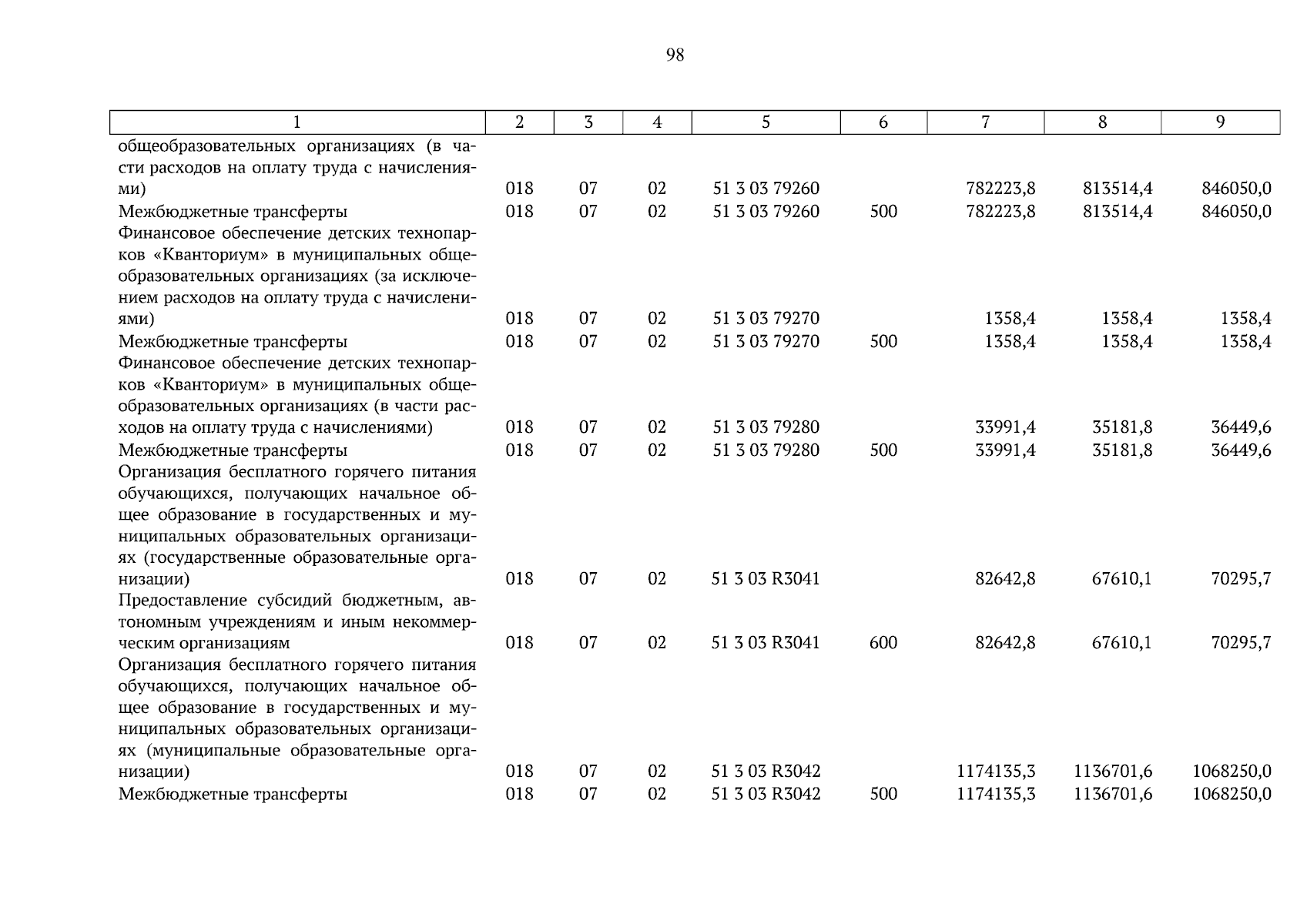 98

| 1 | 2 | 3 | 4 | 5 | 6 | 7 | 8 | 9 |
|---|---|---|---|---|---|---|---|---|
| общеобразовательных организациях (в части расходов на оплату труда с начислениями) | 018 | 07 | 02 | 51 3 03 79260 | | 782223,8 | 813514,4 | 846050,0 |
| Межбюджетные трансферты | 018 | 07 | 02 | 51 3 03 79260 | 500 | 782223,8 | 813514,4 | 846050,0 |
| Финансовое обеспечение детских технопарков «Кванториум» в муниципальных общеобразовательных организациях (за исключением расходов на оплату труда с начислениями) | 018 | 07 | 02 | 51 3 03 79270 | | 1358,4 | 1358,4 | 1358,4 |
| Межбюджетные трансферты | 018 | 07 | 02 | 51 3 03 79270 | 500 | 1358,4 | 1358,4 | 1358,4 |
| Финансовое обеспечение детских технопарков «Кванториум» в муниципальных общеобразовательных организациях (в части расходов на оплату труда с начислениями) | 018 | 07 | 02 | 51 3 03 79280 | | 33991,4 | 35181,8 | 36449,6 |
| Межбюджетные трансферты | 018 | 07 | 02 | 51 3 03 79280 | 500 | 33991,4 | 35181,8 | 36449,6 |
| Организация бесплатного горячего питания обучающихся, получающих начальное общее образование в государственных и муниципальных образовательных организациях (государственные образовательные организации) | 018 | 07 | 02 | 51 3 03 R3041 | | 82642,8 | 67610,1 | 70295,7 |
| Предоставление субсидий бюджетным, автономным учреждениям и иным некоммерческим организациям | 018 | 07 | 02 | 51 3 03 R3041 | 600 | 82642,8 | 67610,1 | 70295,7 |
| Организация бесплатного горячего питания обучающихся, получающих начальное общее образование в государственных и муниципальных образовательных организациях (муниципальные образовательные организации) | 018 | 07 | 02 | 51 3 03 R3042 | | 1174135,3 | 1136701,6 | 1068250,0 |
| Межбюджетные трансферты | 018 | 07 | 02 | 51 3 03 R3042 | 500 | 1174135,3 | 1136701,6 | 1068250,0 |